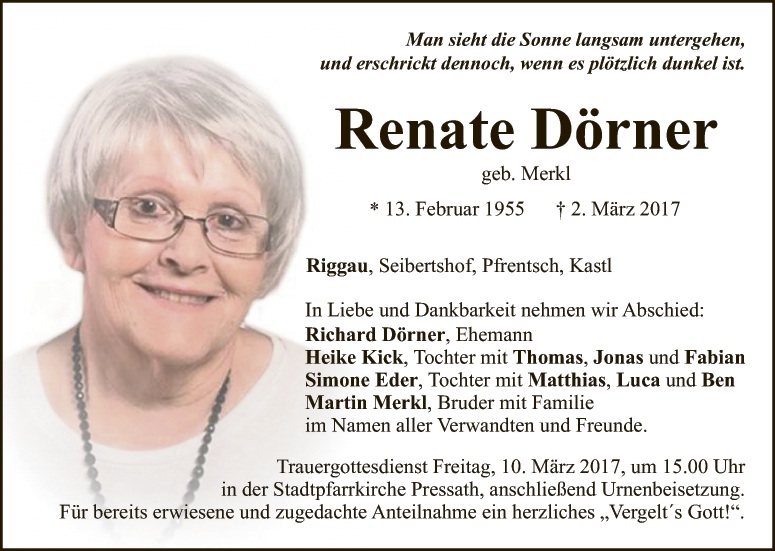 Man sieht die Sonne langsam untergehen,
und erschrickt dennoch, wenn es plötzlich dunkel ist.

Renate Dörner

geb. Merkl

* 13. Februar 1955 † 2. März 2017

Riggau, Seibertshof, Pfrentsch, Kastl

In Liebe und Dankbarkeit nehmen wir Abschied:
Richard Dörner, Ehemann
Heike Kick, Tochter mit Thomas, Jonas und Fabian
Simone Eder, Tochter mit Matthias, Luca und Ben
Martin Merkl, Bruder mit Familie
im Namen aller Verwandten und Freunde.

Trauergottesdienst Freitag, 10. März 2017, um 15.00 Uhr
in der Stadtpfarrkirche Pressath, anschließend Urnenbeisetzung.
Für bereits erwiesene und zugedachte Anteilnahme ein herzliches „Vergelt´s Gott!“.